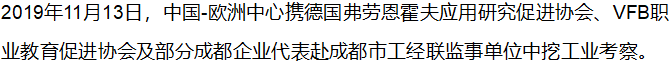 2019年11月13日，中国-欧洲中心携德国弗劳恩霍夫应用研究促进协会、VFB职业教育促进协会及部分成都企业代表赴成都市工经联监事单位中挖工业考察。